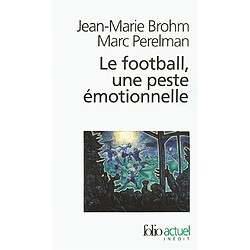 Jean-Marie Brohm
Marc Perelman

Le football, une peste émotionnelle

folio actuel
INÉDIT